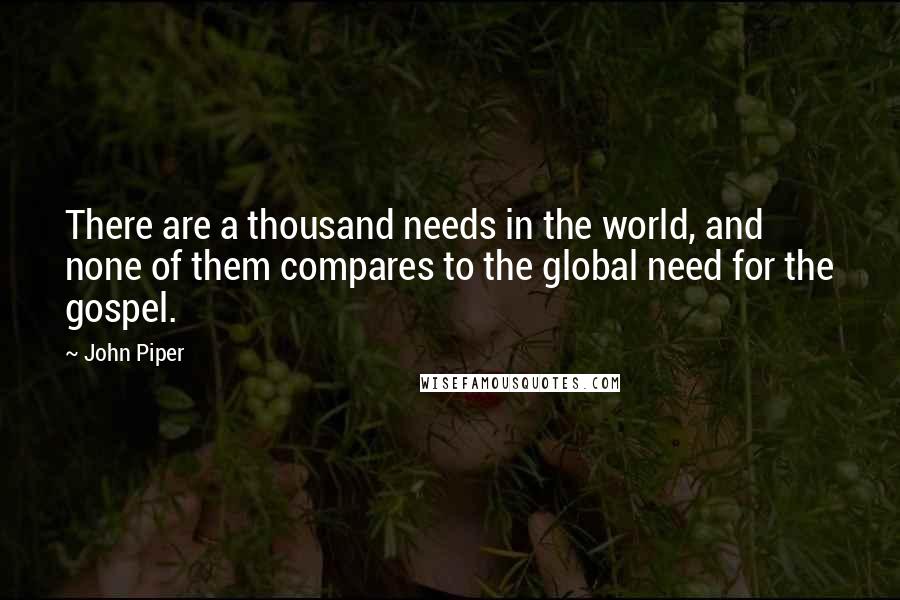 There are a thousand needs in the world, and none of them compares to the global need for the gospel.

~ John Piper

WISEFAMOUSQUOTES.COM